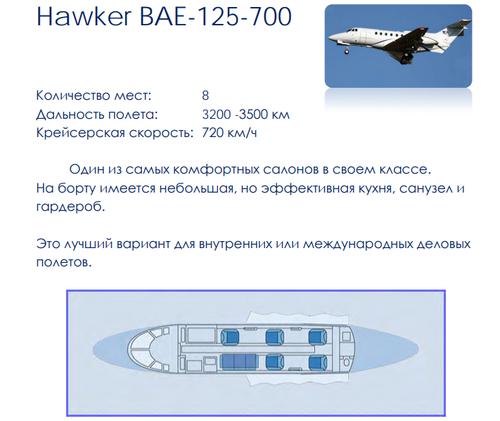 Hawker BAE-125-700

Количество мест: 8
Дальность полета: 3200 -3500 км
Крейсерская скорость: 720 км/ч

Один из самых комфортных салонов в своем классе. На борту имеется небольшая, но эффективная кухня, санузел и гардероб.

Это лучший вариант для внутренних или международных деловых полетов.